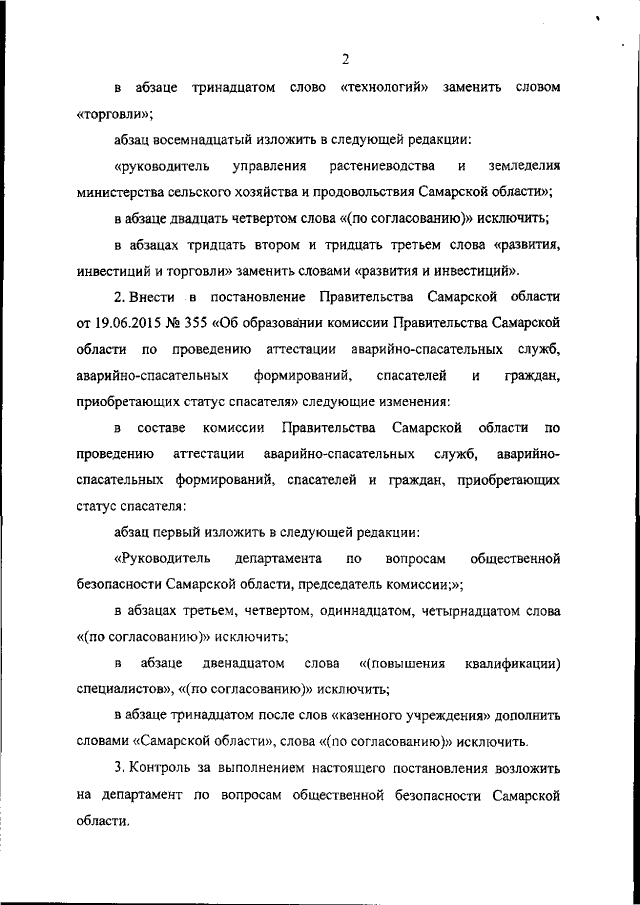 2

в абзаце тринадцатом слово «технологий» заменить словом «торговли»;

абзац восемнадцатый изложить в следующей редакции:

«руководитель управления растениеводства и земледелия министерства сельского хозяйства и продовольствия Самарской области»;

в абзаце двадцать четвертом слова «(по согласованию)» исключить;

в абзацах тридцать втором и тридцать третьем слова «развития, инвестиций и торговли» заменить словами «развития и инвестиций».

2. Внести в постановление Правительства Самарской области от 19.06.2015 № 355 «Об образовании комиссии Правительства Самарской области по проведению аттестации аварийно-спасательных служб, аварийно-спасательных формирований, спасателей и граждан, приобретающих статус спасателя» следующие изменения:

в составе комиссии Правительства Самарской области по проведению аттестации аварийно-спасательных служб, аварийно-спасательных формирований, спасателей и граждан, приобретающих статус спасателя:

абзац первый изложить в следующей редакции:

«Руководитель департамента по вопросам общественной безопасности Самарской области, председатель комиссии;»;

в абзацах третьем, четвертом, одиннадцатом, четырнадцатом слова «(по согласованию)» исключить;

в абзаце двенадцатом слова «(повышения квалификации) специалистов», «(по согласованию)» исключить;

в абзаце тринадцатом после слов «казенного учреждения» дополнить словами «Самарской области», слова «(по согласованию)» исключить.

3. Контроль за выполнением настоящего постановления возложить на департамент по вопросам общественной безопасности Самарской области.